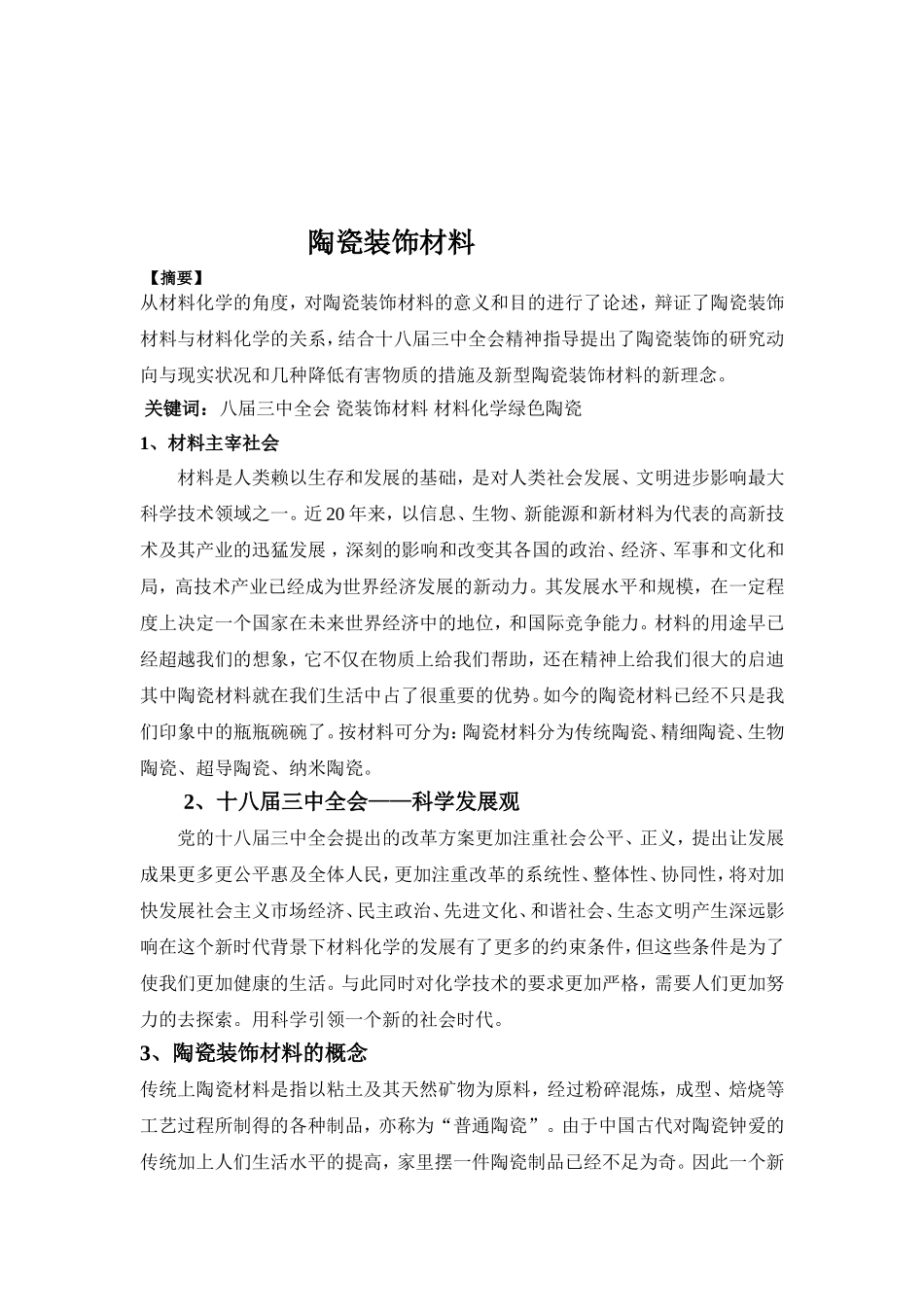 陶瓷装饰材料

【摘要】

从材料化学的角度，对陶瓷装饰材料的意义和目的进行了论述，辩证了陶瓷装饰材料与材料化学的关系，结合十八届三中全会精神指导提出了陶瓷装饰的研究动向与现实状况和几种降低有害物质的措施及新型陶瓷装饰材料的新理念。

关键词：八届三中全会 瓷装饰材料 材料化学绿色陶瓷

1、材料主宰社会

材料是人类赖以生存和发展的基础，是对人类社会发展、文明进步影响最大科学技术领域之一。近20年来，以信息、生物、新能源和新材料为代表的高新技术及其产业的迅猛发展，深刻的影响和改变其各国的政治、经济、军事和文化和局，高技术产业已经成为世界经济发展的新动力。其发展水平和规模，在一定程度上决定一个国家在未来世界经济中的地位，和国际竞争能力。材料的用途早已经超越我们的想象，它不仅在物质上给我们帮助，还在精神上给我们很大的启迪其中陶瓷材料就在我们生活中占了很重要的优势。如今的陶瓷材料已经不只是我们印象中的瓶瓶碗碗了。按材料可分为：陶瓷材料分为传统陶瓷、精细陶瓷、生物陶瓷、超导陶瓷、纳米陶瓷。

2、十八届三中全会——科学发展观

党的十八届三中全会提出的改革方案更加注重社会公平、正义，提出让发展成果更多更公平惠及全体人民，更加注重改革的系统性、整体性、协同性，将对加快发展社会主义市场经济、民主政治、先进文化、和谐社会、生态文明产生深远影响在这个新时代背景下材料化学的发展有了更多的约束条件，但这些条件是为了使我们更加健康的生活。与此同时对化学技术的要求更加严格，需要人们更加努力的去探索。用科学引领一个新的社会时代。

3、陶瓷装饰材料的概念

传统上陶瓷材料是指以粘土及其天然矿物为原料，经过粉碎混炼，成型、焙烧等工艺过程所制得的各种制品，亦称为“普通陶瓷”。由于中国古代对陶瓷钟爱的传统加上人们生活水平的提高，家里摆一件陶瓷制品已经不足为奇。因此一个新